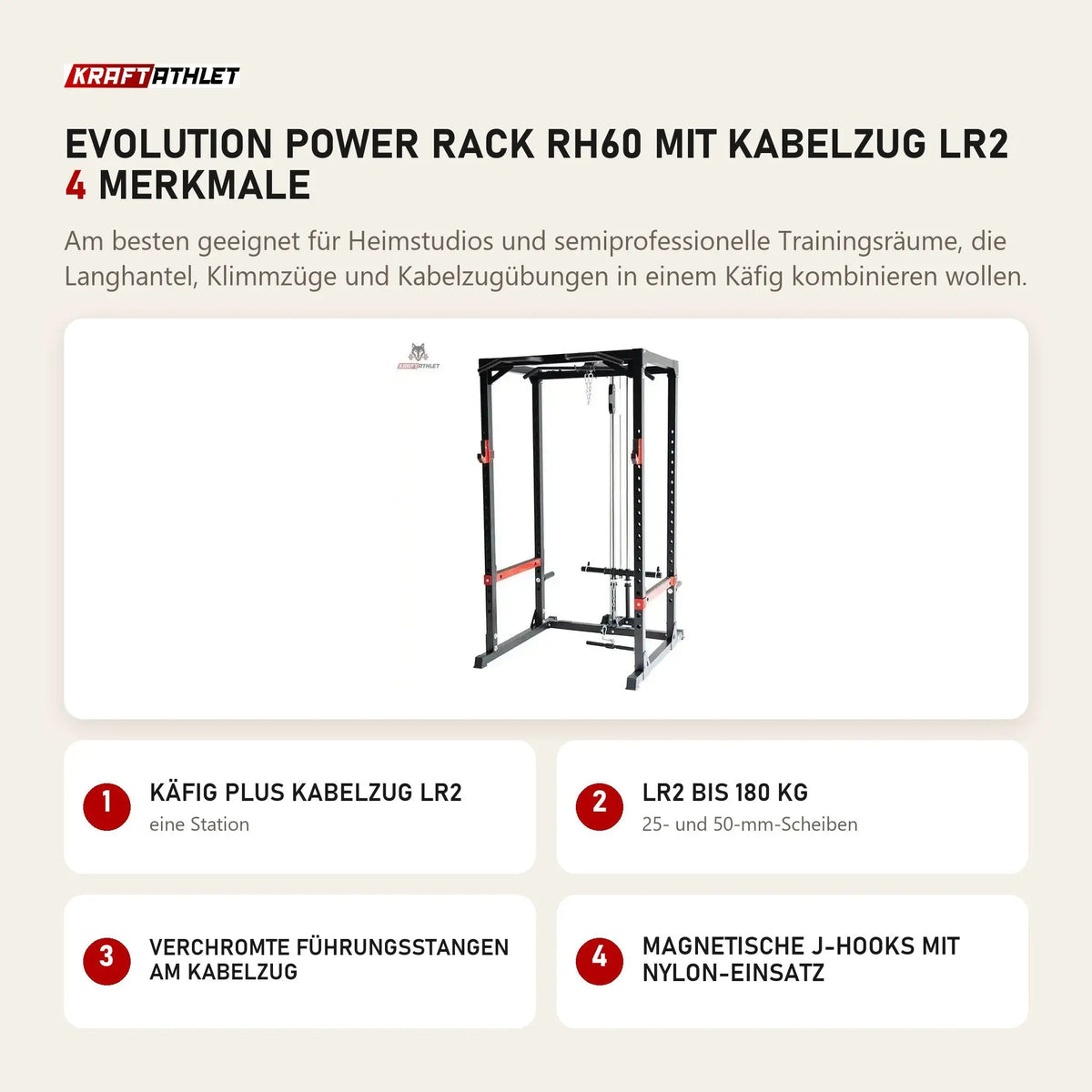 KRAFTATHLET

EVOLUTION POWER RACK RH60 MIT KABELZUG LR2
4 MERKMALE

Am besten geeignet für Heimstudios und semiprofessionelle Trainingsräume, die Langhantel, Klimmzüge und Kabelzugübungen in einem Käfig kombinieren wollen.

KRAFTATHLET

1 KÄFIG PLUS KABELZUG LR2
eine Station

2 LR2 BIS 180 KG
25- und 50-mm-Scheiben

3 VERCHROMTE FÜHRUNGSSTANGEN AM KABELZUG

4 MAGNETISCHE J-HOOKS MIT NYLON-EINSATZ